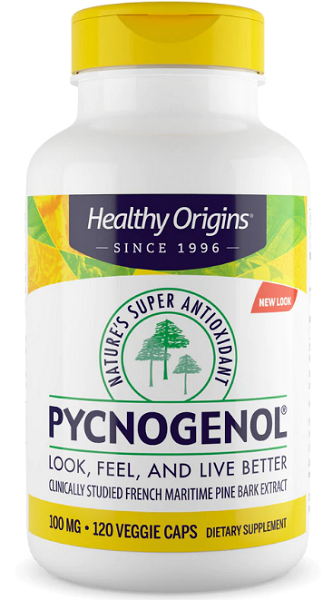 Healthy Origins®
— SINCE 1996 —

NEW LOOK

NATURE'S SUPER ANTIOXIDANT

PYCNOGENOL®

LOOK, FEEL, AND LIVE BETTER

CLINICALLY STUDIED FRENCH MARITIME PINE BARK EXTRACT

100 MG • 120 VEGGIE CAPS DIETARY SUPPLEMENT